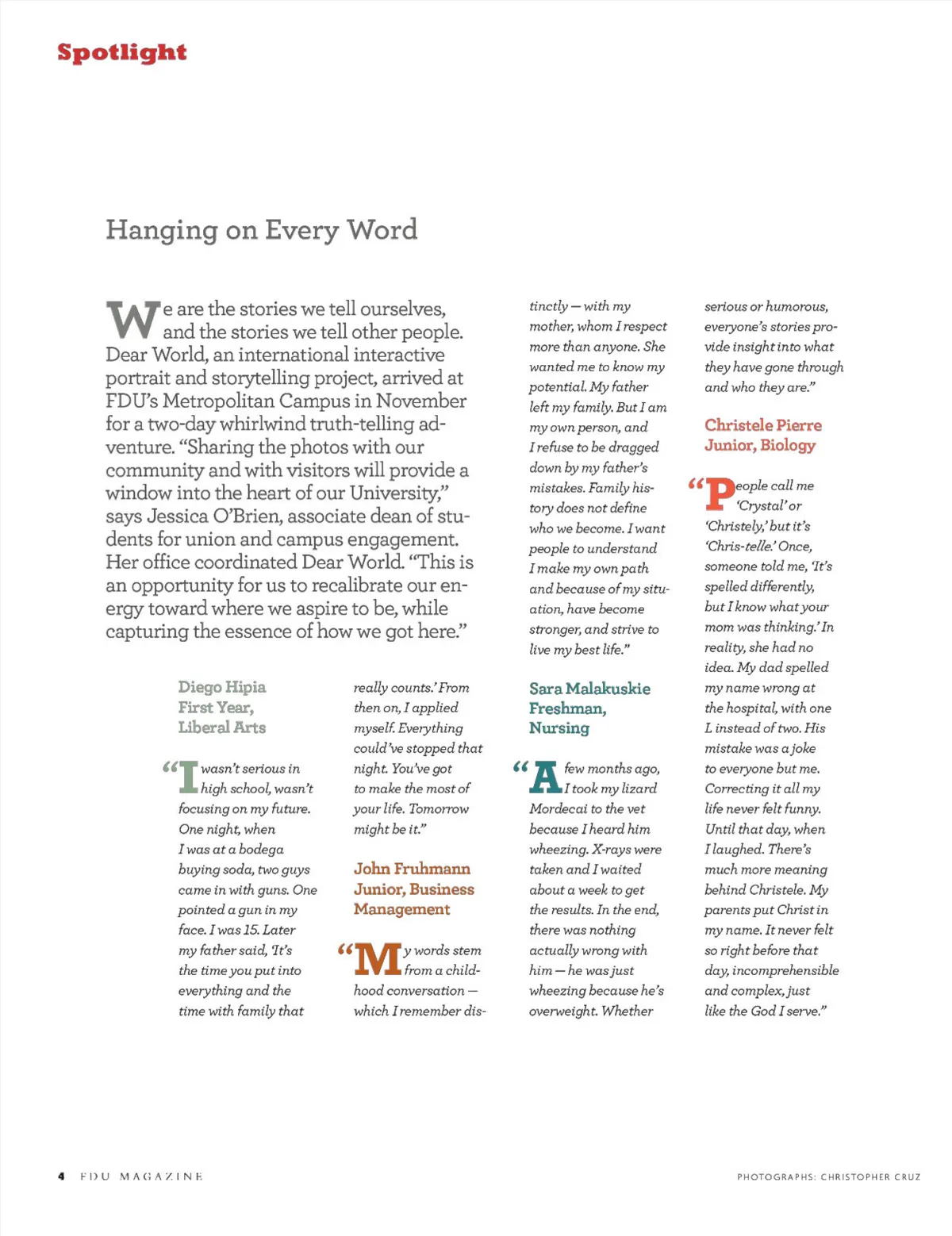 Spotlight

Hanging on Every Word

We are the stories we tell ourselves, and the stories we tell other people. Dear World, an international interactive portrait and storytelling project, arrived at FDU's Metropolitan Campus in November for a two-day whirlwind truth-telling adventure. "Sharing the photos with our community and with visitors will provide a window into the heart of our University," says Jessica O'Brien, associate dean of students for union and campus engagement. Her office coordinated Dear World. "This is an opportunity for us to recalibrate our energy toward where we aspire to be, while capturing the essence of how we got here."

Diego Hipia
First Year,
Liberal Arts

"I wasn't serious in high school, wasn't focusing on my future. One night, when I was at a bodega buying soda, two guys came in with guns. One pointed a gun in my face. I was 15. Later my father said, 'It's the time you put into everything and the time with family that really counts.' From then on, I applied myself. Everything could've stopped that night. You've got to make the most of your life. Tomorrow might be it."

John Fruhmann
Junior, Business Management

"My words stem from a childhood conversation — which I remember distinctly — with my mother, whom I respect more than anyone. She wanted me to know my potential. My father left my family. But I am my own person, and I refuse to be dragged down by my father's mistakes. Family history does not define who we become. I want people to understand I make my own path and because of my situation, have become stronger, and strive to live my best life."

Sara Malakuskie
Freshman,
Nursing

"A few months ago, I took my lizard Mordecai to the vet because I heard him wheezing. X-rays were taken and I waited about a week to get the results. In the end, there was nothing actually wrong with him — he was just wheezing because he's overweight. Whether serious or humorous, everyone's stories provide insight into what they have gone through and who they are."

Christele Pierre
Junior, Biology

"People call me 'Crystal' or 'Christely,' but it's 'Chris-telle.' Once, someone told me, 'It's spelled differently, but I know what your mom was thinking.' In reality, she had no idea. My dad spelled my name wrong at the hospital, with one L instead of two. His mistake was a joke to everyone but me. Correcting it all my life never felt funny. Until that day, when I laughed. There's much more meaning behind Christele. My parents put Christ in my name. It never felt so right before that day, incomprehensible and complex, just like the God I serve."

4 FDU MAGAZINE

PHOTOGRAPHS: CHRISTOPHER CRUZ